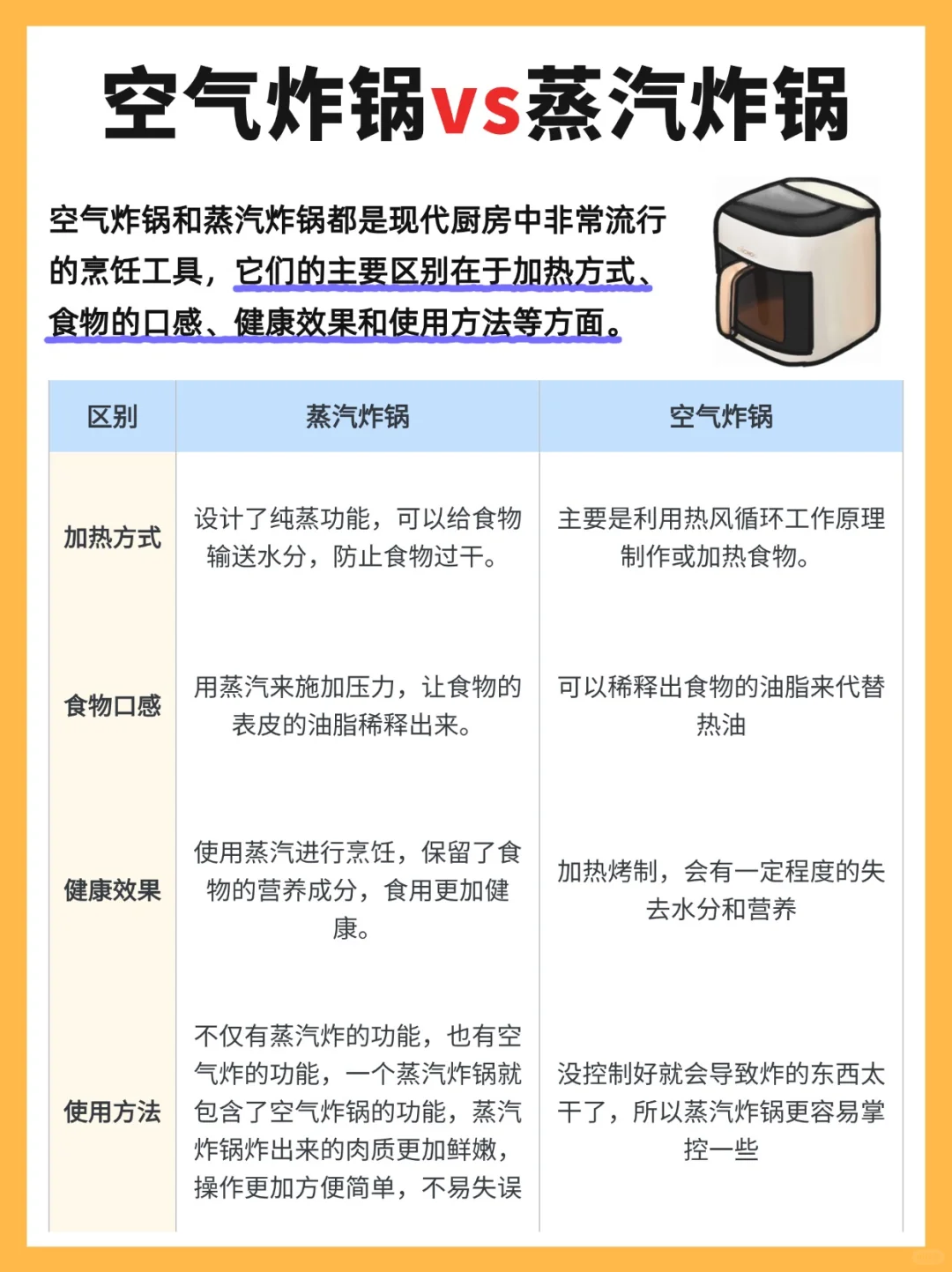 空气炸锅vs蒸汽炸锅

空气炸锅和蒸汽炸锅都是现代厨房中非常流行的烹饪工具，它们的主要区别在于加热方式、食物的口感、健康效果和使用方法等方面。

| 区别 | 蒸汽炸锅 | 空气炸锅 |
|---|---|---|
| 加热方式 | 设计了纯蒸功能，可以给食物输送水分，防止食物过干。 | 主要是利用热风循环工作原理制作或加热食物。 |
| 食物口感 | 用蒸汽来施加压力，让食物的表皮的油脂稀释出来。 | 可以稀释出食物的油脂来代替热油 |
| 健康效果 | 使用蒸汽进行烹饪，保留了食物的营养成分，食用更加健康。 | 加热烤制，会有一定程度的失去水分和营养 |
| 使用方法 | 不仅有蒸汽炸的功能，也有空气炸的功能，一个蒸汽炸锅就包含了空气炸锅的功能，蒸汽炸锅炸出来的肉质更加鲜嫩，操作更加方便简单，不易失误 | 没控制好就会导致炸的东西太干了，所以蒸汽炸锅更容易掌控一些 |